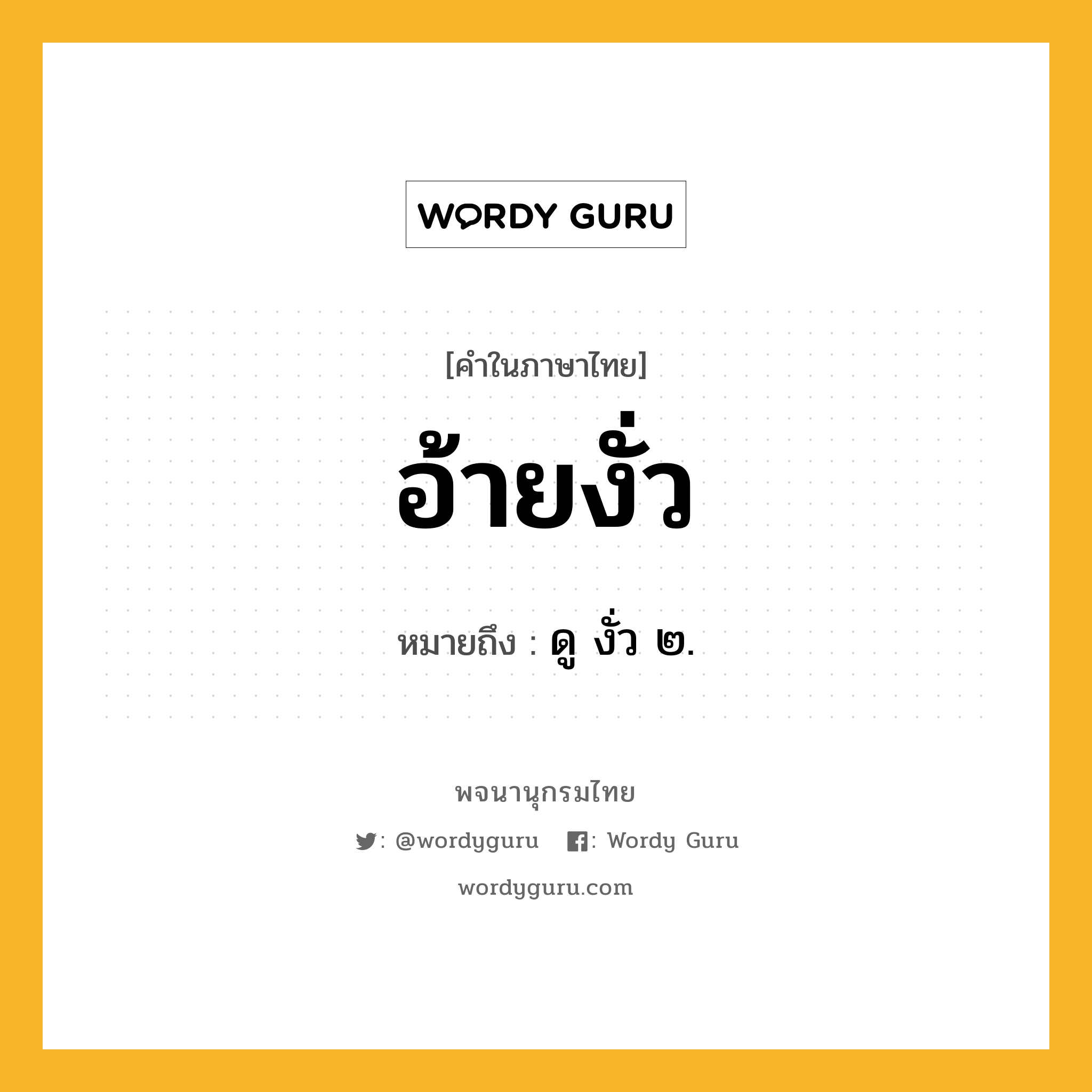 WORDY GURU

[คำในภาษาไทย]

อ้ายงั่ว

หมายถึง : ดู งั่ว ๒.

พจนานุกรมไทย

: @wordyguru : Wordy Guru

wordyguru.com